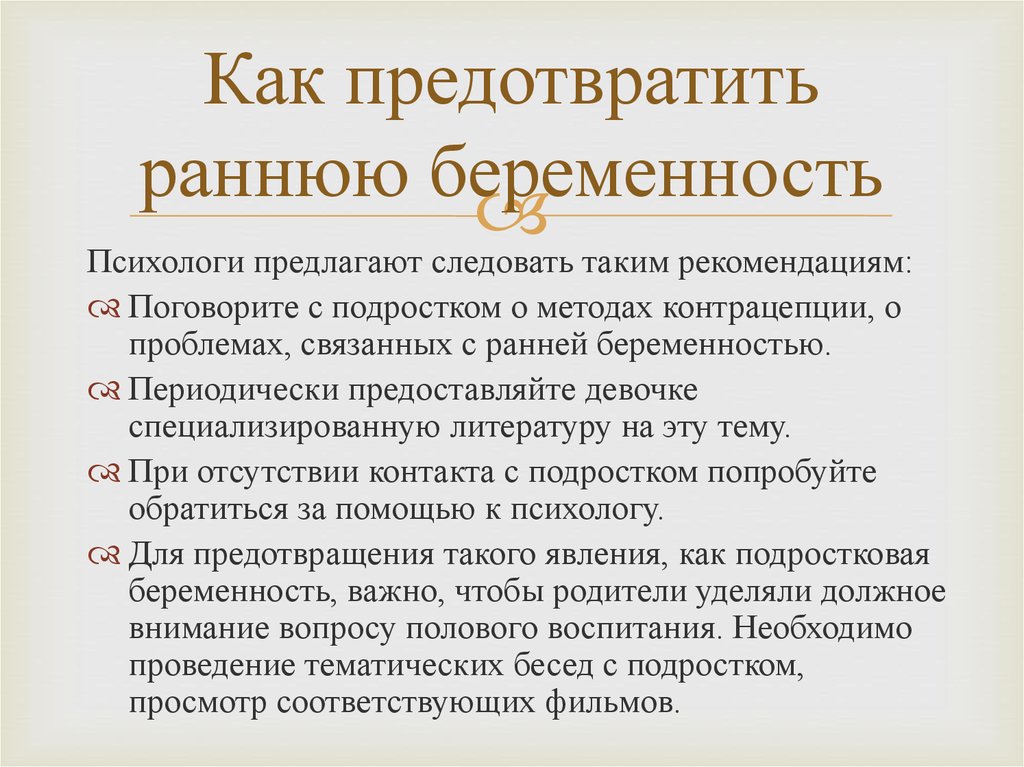 Как предотвратить раннюю беременность

Психологи предлагают следовать таким рекомендациям:

Поговорите с подростком о методах контрацепции, о проблемах, связанных с ранней беременностью.

Периодически предоставляйте девочке специализированную литературу на эту тему.

При отсутствии контакта с подростком попробуйте обратиться за помощью к психологу.

Для предотвращения такого явления, как подростковая беременность, важно, чтобы родители уделяли должное внимание вопросу полового воспитания. Необходимо проведение тематических бесед с подростком, просмотр соответствующих фильмов.